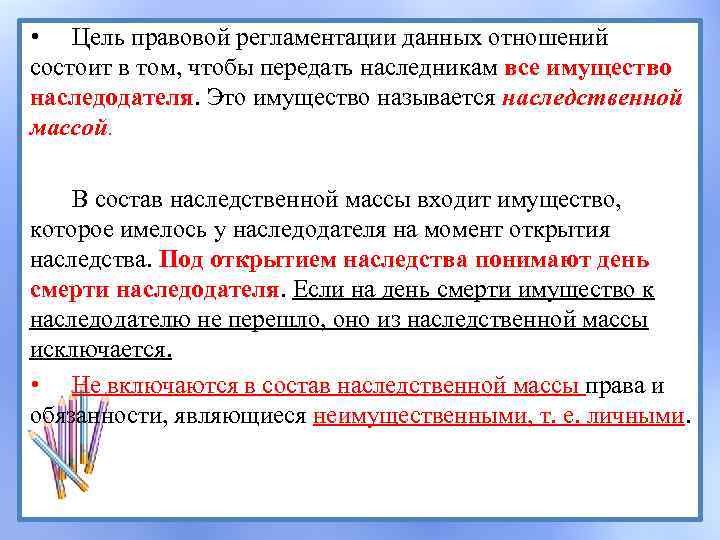 • Цель правовой регламентации данных отношений состоит в том, чтобы передать наследникам все имущество наследодателя. Это имущество называется наследственной массой.

В состав наследственной массы входит имущество, которое имелось у наследодателя на момент открытия наследства. Под открытием наследства понимают день смерти наследодателя. Если на день смерти имущество к наследодателю не перешло, оно из наследственной массы исключается.

• Не включаются в состав наследственной массы права и обязанности, являющиеся неимущественными, т. е. личными.